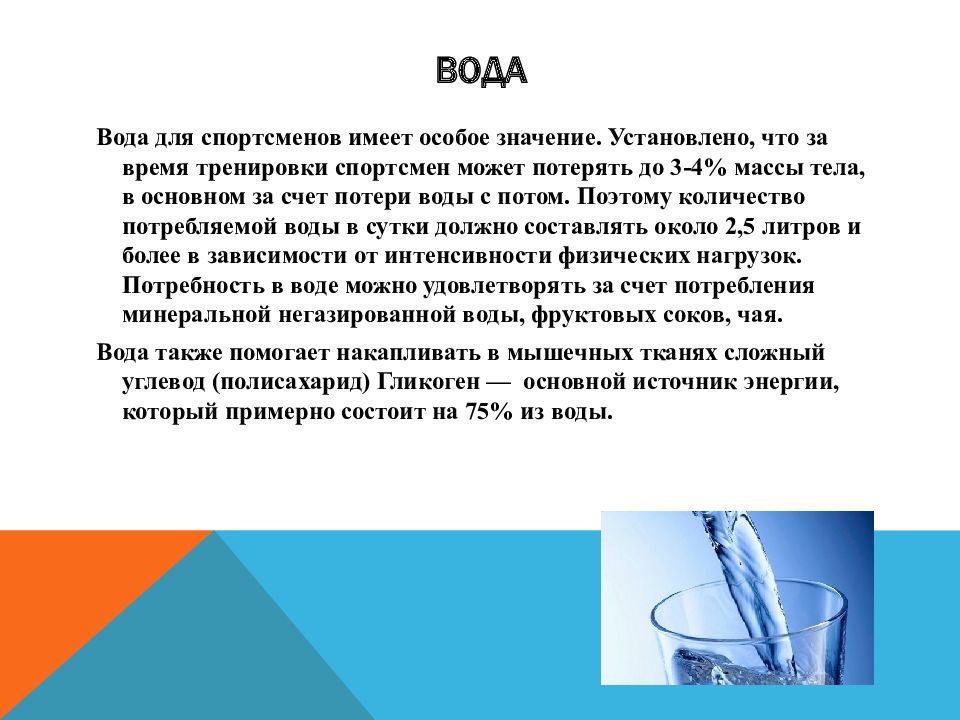 ВОДА

Вода для спортсменов имеет особое значение. Установлено, что за время тренировки спортсмен может потерять до 3-4% массы тела, в основном за счет потери воды с потом. Поэтому количество потребляемой воды в сутки должно составлять около 2,5 литров и более в зависимости от интенсивности физических нагрузок. Потребность в воде можно удовлетворять за счет потребления минеральной негазированной воды, фруктовых соков, чая.

Вода также помогает накапливать в мышечных тканях сложный углевод (полисахарид) Гликоген — основной источник энергии, который примерно состоит на 75% из воды.